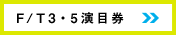 F/T3・5演目券